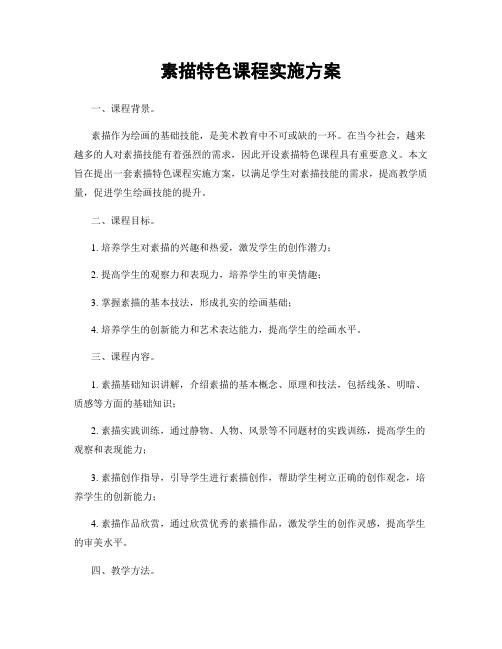 素描特色课程实施方案

一、课程背景。

素描作为绘画的基础技能，是美术教育中不可或缺的一环。在当今社会，越来越多的人对素描技能有着强烈的需求，因此开设素描特色课程具有重要意义。本文旨在提出一套素描特色课程实施方案，以满足学生对素描技能的需求，提高教学质量，促进学生绘画技能的提升。

二、课程目标。

1. 培养学生对素描的兴趣和热爱，激发学生的创作潜力；

2. 提高学生的观察力和表现力，培养学生的审美情趣；

3. 掌握素描的基本技法，形成扎实的绘画基础；

4. 培养学生的创新能力和艺术表达能力，提高学生的绘画水平。

三、课程内容。

1. 素描基础知识讲解，介绍素描的基本概念、原理和技法，包括线条、明暗、质感等方面的基础知识；

2. 素描实践训练，通过静物、人物、风景等不同题材的实践训练，提高学生的观察和表现能力；

3. 素描创作指导，引导学生进行素描创作，帮助学生树立正确的创作观念，培养学生的创新能力；

4. 素描作品欣赏，通过欣赏优秀的素描作品，激发学生的创作灵感，提高学生的审美水平。

四、教学方法。